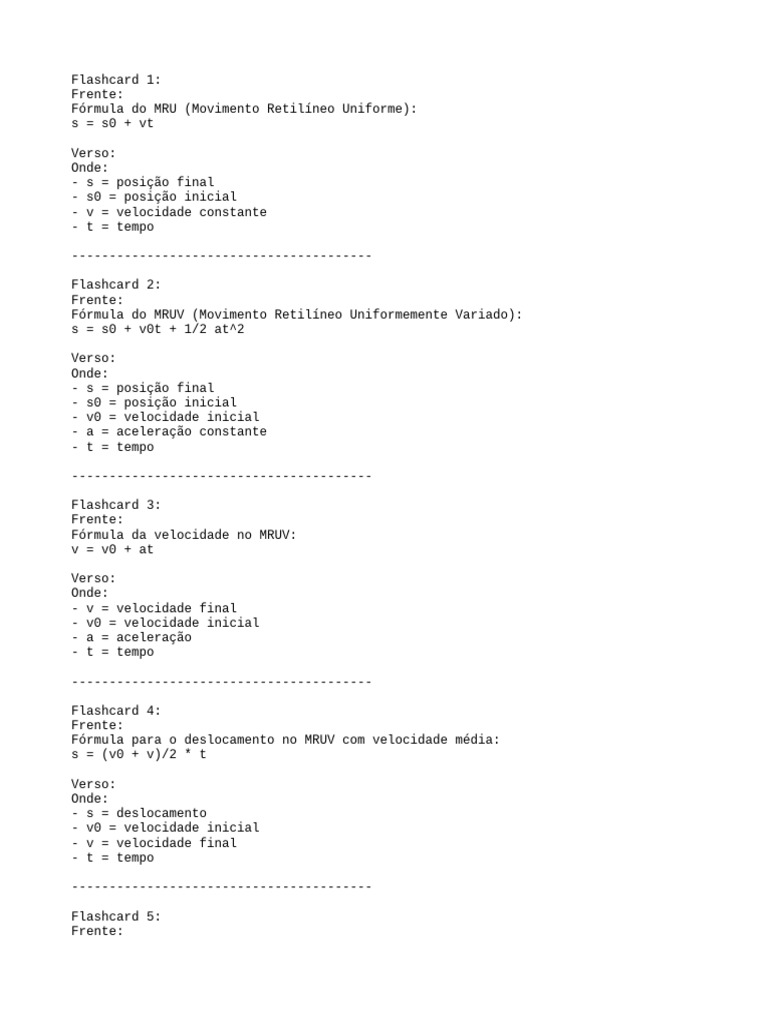 Flashcard 1:
Frente:
Fórmula do MRU (Movimento Retilíneo Uniforme):
s = s0 + vt

Verso:
Onde:
- s = posição final
- s0 = posição inicial
- v = velocidade constante
- t = tempo

----------------------------------------

Flashcard 2:
Frente:
Fórmula do MRUV (Movimento Retilíneo Uniformemente Variado):
s = s0 + v0t + 1/2 at^2

Verso:
Onde:
- s = posição final
- s0 = posição inicial
- v0 = velocidade inicial
- a = aceleração constante
- t = tempo

----------------------------------------

Flashcard 3:
Frente:
Fórmula da velocidade no MRUV:
v = v0 + at

Verso:
Onde:
- v = velocidade final
- v0 = velocidade inicial
- a = aceleração
- t = tempo

----------------------------------------

Flashcard 4:
Frente:
Fórmula para o deslocamento no MRUV com velocidade média:
s = (v0 + v)/2 * t

Verso:
Onde:
- s = deslocamento
- v0 = velocidade inicial
- v = velocidade final
- t = tempo

----------------------------------------

Flashcard 5:
Frente: